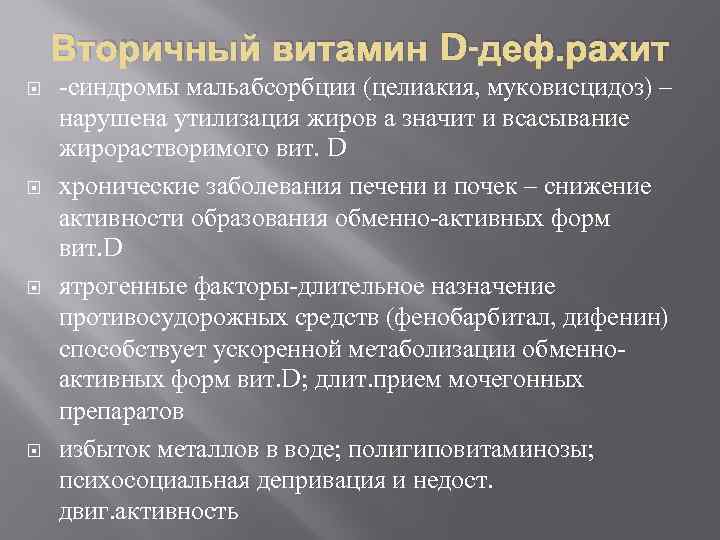 Вторичный витамин D-деф.рахит

-синдромы мальабсорбции (целиакия, муковисцидоз) – нарушена утилизация жиров а значит и всасывание жирорастворимого вит. D

хронические заболевания печени и почек – снижение активности образования обменно-активных форм вит.D

ятрогенные факторы-длительное назначение противосудорожных средств (фенобарбитал, дифенин) способствует ускоренной метаболизации обменно-активных форм вит.D; длит.прием мочегонных препаратов

избыток металлов в воде; полигиповитаминозы; психосоциальная депривация и недост. двиг.активность